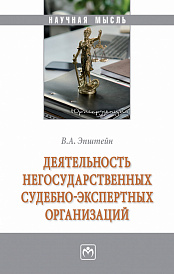 НАУЧНАЯ МЫСЛЬ

В.А. Эпштейн

ДЕЯТЕЛЬНОСТЬ НЕГОСУДАРСТВЕННЫХ СУДЕБНО-ЭКСПЕРТНЫХ ОРГАНИЗАЦИЙ